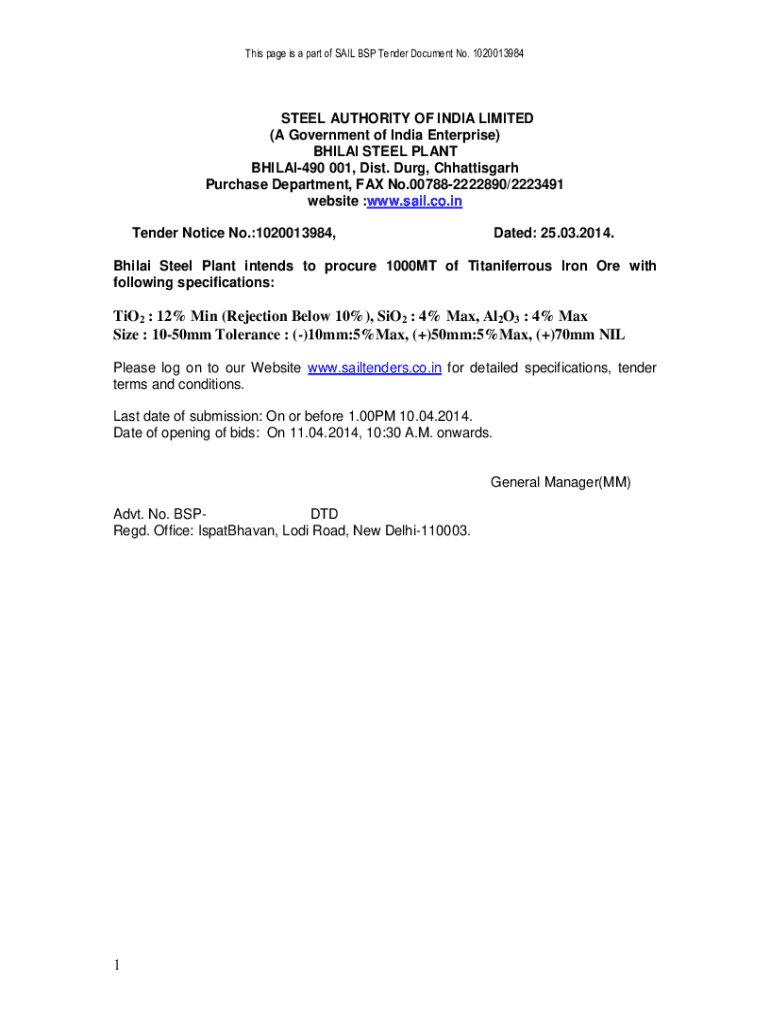 This page is a part of SAIL BSP Tender Document No. 1020013984

STEEL AUTHORITY OF INDIA LIMITED
(A Government of India Enterprise)
BHILAI STEEL PLANT
BHILAI-490 001, Dist. Durg, Chhattisgarh
Purchase Department, FAX No.00788-2222890/2223491
website :www.sail.co.in

Tender Notice No.:1020013984, Dated: 25.03.2014.

Bhilai Steel Plant intends to procure 1000MT of Titaniferrous Iron Ore with following specifications:

$TiO_2$ : 12% Min (Rejection Below 10%), $SiO_2$ : 4% Max, $Al_2O_3$ : 4% Max
Size : 10-50mm Tolerance : (-)10mm:5%Max, (+)50mm:5%Max, (+)70mm NIL

Please log on to our Website www.sailtenders.co.in for detailed specifications, tender terms and conditions.

Last date of submission: On or before 1.00PM 10.04.2014.
Date of opening of bids: On 11.04.2014, 10:30 A.M. onwards.

General Manager(MM)

Advt. No. BSP- DTD
Regd. Office: IspatBhavan, Lodi Road, New Delhi-110003.

1